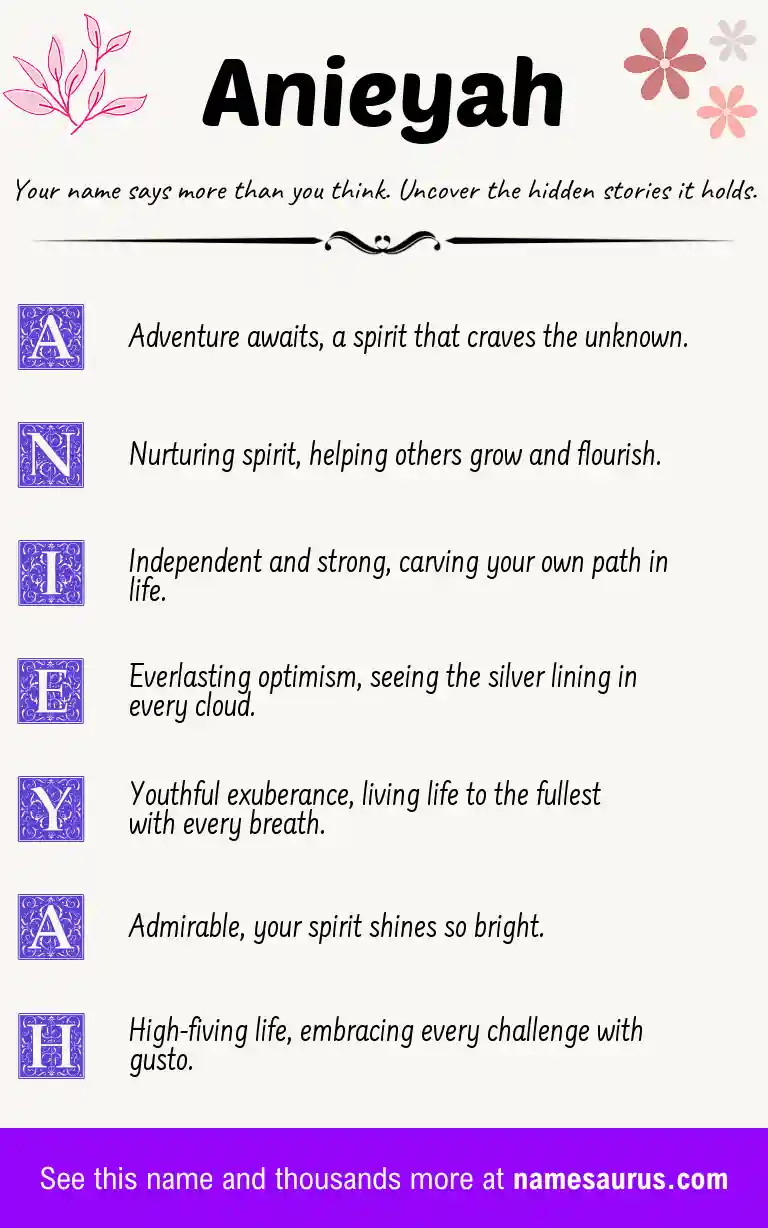 Anieyah

Your name says more than you think. Uncover the hidden stories it holds.

A Adventure awaits, a spirit that craves the unknown.

N Nurturing spirit, helping others grow and flourish.

I Independent and strong, carving your own path in life.

E Everlasting optimism, seeing the silver lining in every cloud.

Y Youthful exuberance, living life to the fullest with every breath.

A Admirable, your spirit shines so bright.

H High-fiving life, embracing every challenge with gusto.

See this name and thousands more at namesaurus.com